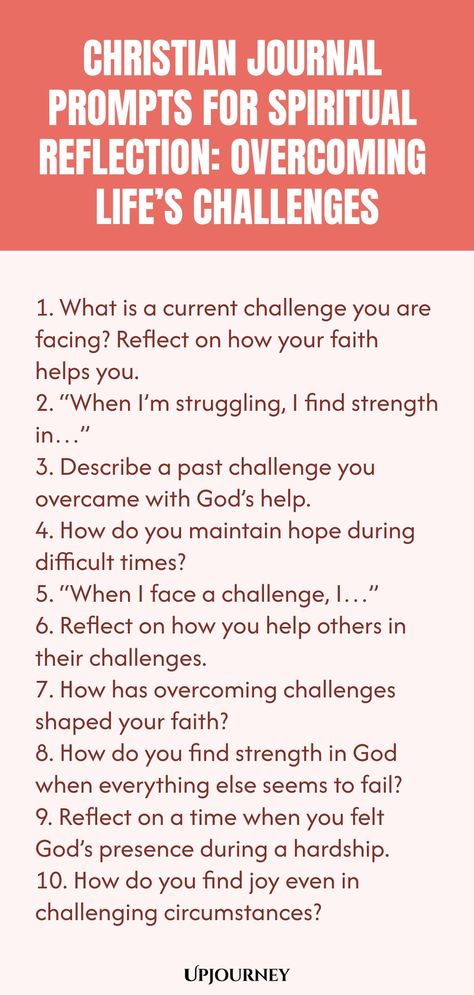 CHRISTIAN JOURNAL PROMPTS FOR SPIRITUAL REFLECTION: OVERCOMING LIFE'S CHALLENGES

1. What is a current challenge you are facing? Reflect on how your faith helps you.
2. "When I'm struggling, I find strength in…"
3. Describe a past challenge you overcame with God's help.
4. How do you maintain hope during difficult times?
5. "When I face a challenge, I…"
6. Reflect on how you help others in their challenges.
7. How has overcoming challenges shaped your faith?
8. How do you find strength in God when everything else seems to fail?
9. Reflect on a time when you felt God's presence during a hardship.
10. How do you find joy even in challenging circumstances?

UPJOURNEY